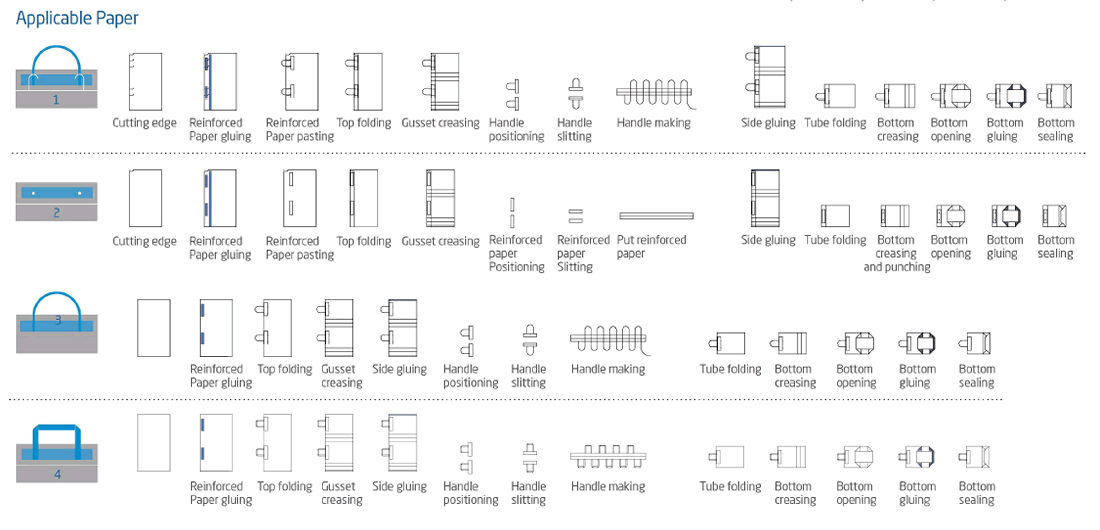 Applicable Paper

1

Cutting edge
Reinforced Paper gluing
Reinforced Paper pasting
Top folding
Gusset creasing
Handle positioning
Handle slitting
Handle making
Side gluing
Tube folding
Bottom creasing
Bottom opening
Bottom gluing
Bottom sealing

2

Cutting edge
Reinforced Paper gluing
Reinforced Paper pasting
Top folding
Gusset creasing
Reinforced paper Positioning
Reinforced paper Slitting
Put reinforced paper
Side gluing
Tube folding
Bottom creasing and punching
Bottom opening
Bottom gluing
Bottom sealing

3

Reinforced Paper gluing
Top folding
Gusset creasing
Side gluing
Handle positioning
Handle slitting
Handle making
Tube folding
Bottom creasing
Bottom opening
Bottom gluing
Bottom sealing

4

Reinforced Paper gluing
Top folding
Gusset creasing
Side gluing
Handle positioning
Handle slitting
Handle making
Tube folding
Bottom creasing
Bottom opening
Bottom gluing
Bottom sealing